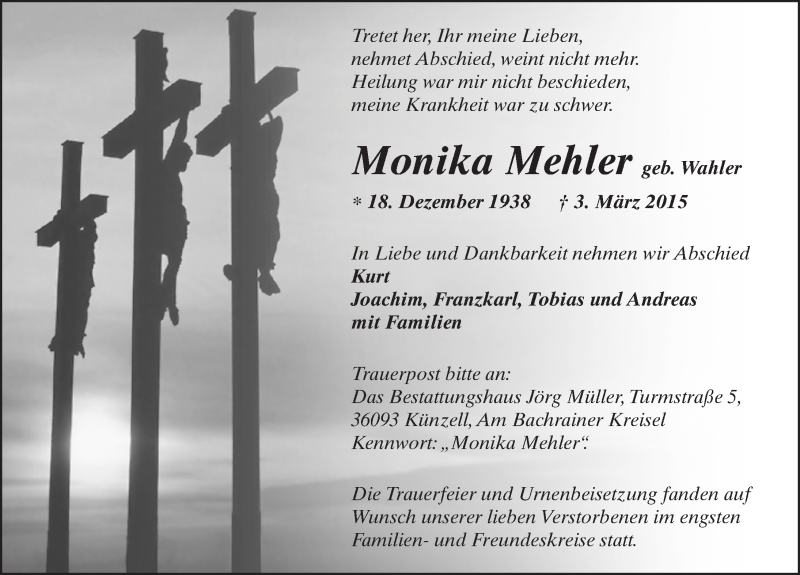 Tretet her, Ihr meine Lieben,
nehmet Abschied, weint nicht mehr.
Heilung war mir nicht beschieden,
meine Krankheit war zu schwer.

Monika Mehler geb. Wahler

* 18. Dezember 1938 † 3. März 2015

In Liebe und Dankbarkeit nehmen wir Abschied
Kurt
Joachim, Franzkarl, Tobias und Andreas
mit Familien

Trauerpost bitte an:
Das Bestattungshaus Jörg Müller, Turmstraße 5,
36093 Künzell, Am Bachrainer Kreisel
Kennwort: „Monika Mehler“.

Die Trauerfeier und Urnenbeisetzung fanden auf Wunsch unserer lieben Verstorbenen im engsten Familien- und Freundeskreise statt.